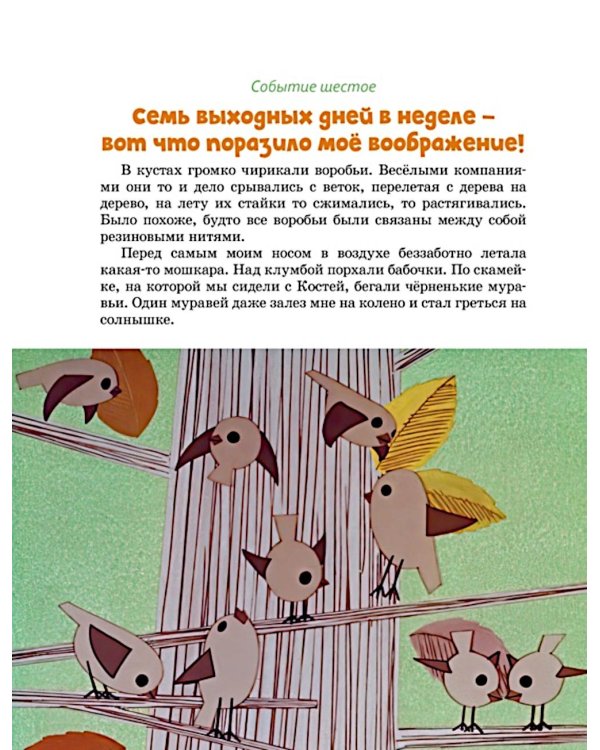 Событие шестое

Семь выходных дней в неделе – вот что поразило моё воображение!

В кустах громко чирикали воробьи. Весёлыми компаниями они то и дело срывались с веток, перелетая с дерева на дерево, на лету их стайки то сжимались, то растягивались. Было похоже, будто все воробьи были связаны между собой резиновыми нитями.

Перед самым моим носом в воздухе беззаботно летала какая-то мошкара. Над клумбой порхали бабочки. По скамейке, на которой мы сидели с Костей, бегали чёрненькие муравьи. Один муравей даже залез мне на колено и стал греться на солнышке.